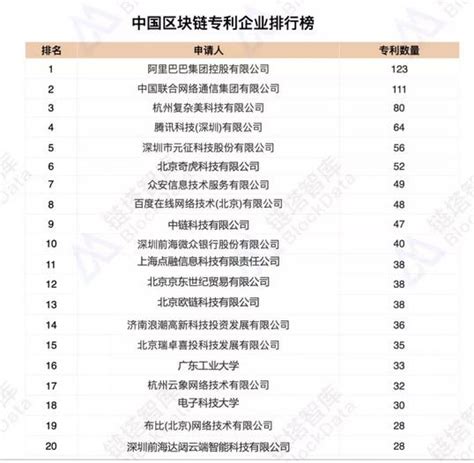 中国区块链专利企业排行榜

| 排名 | 申请人 | 专利数量 |
|---|---|---|
| 1 | 阿里巴巴集团控股有限公司 | 123 |
| 2 | 中国联合网络通信集团有限公司 | 111 |
| 3 | 杭州复杂美科技有限公司 | 80 |
| 4 | 腾讯科技(深圳)有限公司 | 64 |
| 5 | 深圳市元征科技股份有限公司 | 56 |
| 6 | 北京奇虎科技有限公司 | 52 |
| 7 | 众安信息技术服务有限公司 | 49 |
| 8 | 百度在线网络技术(北京)有限公司 | 48 |
| 9 | 中链科技有限公司 | 47 |
| 10 | 深圳前海微众银行股份有限公司 | 40 |
| 11 | 上海点融信息科技有限责任公司 | 38 |
| 12 | 北京京东世纪贸易有限公司 | 38 |
| 13 | 北京欧链科技有限公司 | 38 |
| 14 | 济南浪潮高新科技投资发展有限公司 | 36 |
| 15 | 北京瑞卓喜投科技发展有限公司 | 35 |
| 16 | 广东工业大学 | 33 |
| 17 | 杭州云象网络技术有限公司 | 32 |
| 18 | 电子科技大学 | 30 |
| 19 | 布比(北京)网络技术有限公司 | 28 |
| 20 | 深圳前海达闼云端智能科技有限公司 | 28 |

链塔智库 BlockData